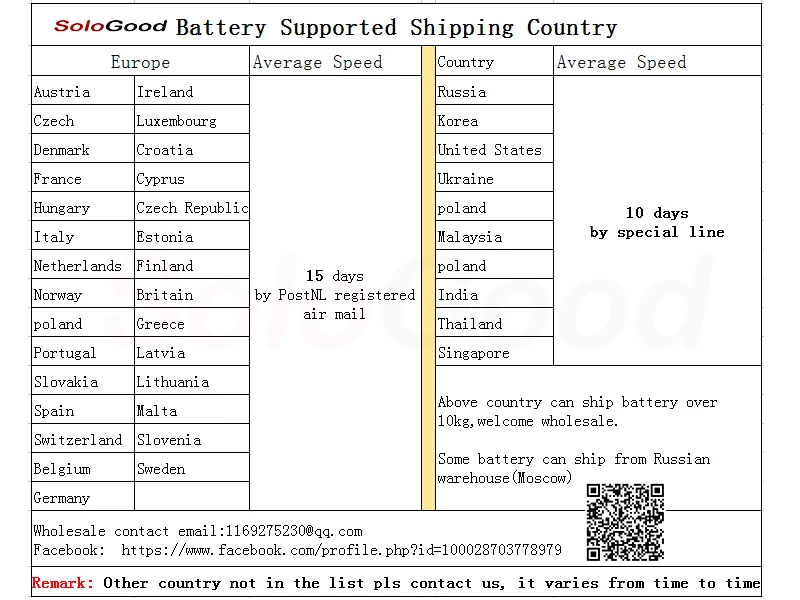 SoloGood Battery Supported Shipping Country

| Europe | | Average Speed |
|---|---|---|
| Austria | Ireland | 15 days by PostNL registered air mail |
| Czech | Luxembourg | |
| Denmark | Croatia | |
| France | Cyprus | |
| Hungary | Czech Republic | |
| Italy | Estonia | |
| Netherlands | Finland | |
| Norway | Britain | |
| poland | Greece | |
| Portugal | Latvia | |
| Slovakia | Lithuania | |
| Spain | Malta | |
| Switzerland | Slovenia | |
| Belgium | Sweden | |
| Germany | | |

| Country | Average Speed |
|---|---|
| Russia | 10 days by special line |
| Korea | |
| United States | |
| Ukraine | |
| poland | |
| Malaysia | |
| poland | |
| India | |
| Thailand | |
| Singapore | |

Above country can ship battery over 10kg,welcome wholesale.

Some battery can ship from Russian warehouse(Moscow)

Wholesale contact email:1169275230@qq.com
Facebook: https://www.facebook.com/profile.php?id=100028703778979

Remark: Other country not in the list pls contact us, it varies from time to time